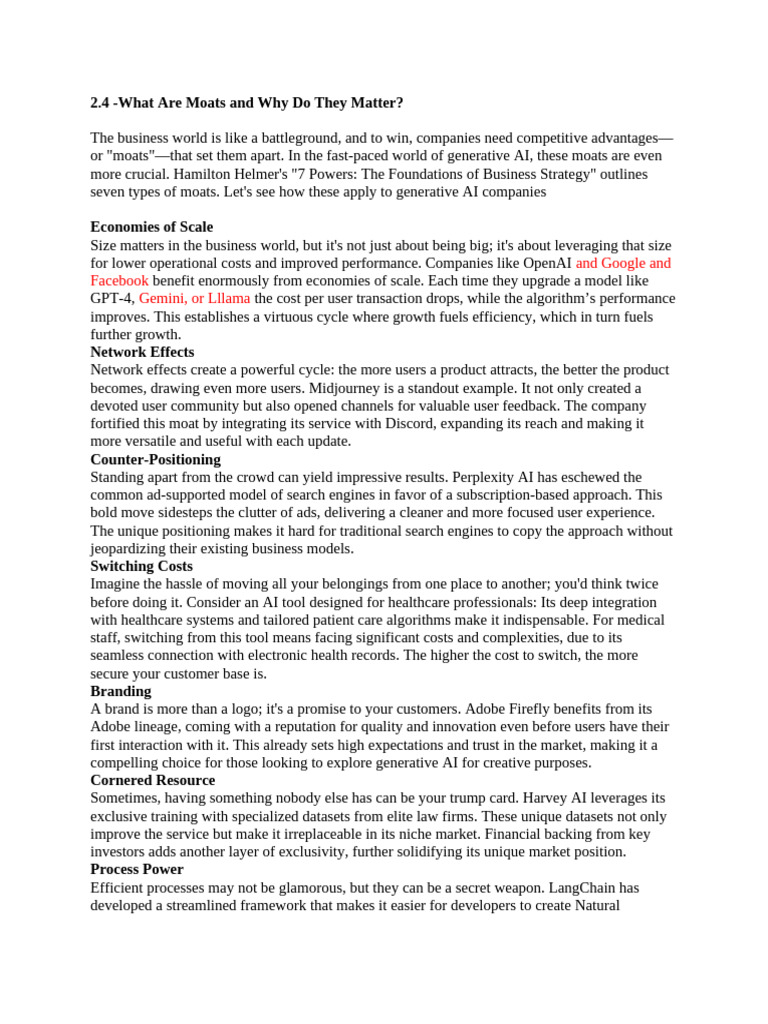 2.4 -What Are Moats and Why Do They Matter?

The business world is like a battleground, and to win, companies need competitive advantages—or "moats"—that set them apart. In the fast-paced world of generative AI, these moats are even more crucial. Hamilton Helmer's "7 Powers: The Foundations of Business Strategy" outlines seven types of moats. Let's see how these apply to generative AI companies

Economies of Scale
Size matters in the business world, but it's not just about being big; it's about leveraging that size for lower operational costs and improved performance. Companies like OpenAI and Google and Facebook benefit enormously from economies of scale. Each time they upgrade a model like GPT-4, Gemini, or Lllama the cost per user transaction drops, while the algorithm's performance improves. This establishes a virtuous cycle where growth fuels efficiency, which in turn fuels further growth.
Network Effects
Network effects create a powerful cycle: the more users a product attracts, the better the product becomes, drawing even more users. Midjourney is a standout example. It not only created a devoted user community but also opened channels for valuable user feedback. The company fortified this moat by integrating its service with Discord, expanding its reach and making it more versatile and useful with each update.
Counter-Positioning
Standing apart from the crowd can yield impressive results. Perplexity AI has eschewed the common ad-supported model of search engines in favor of a subscription-based approach. This bold move sidesteps the clutter of ads, delivering a cleaner and more focused user experience. The unique positioning makes it hard for traditional search engines to copy the approach without jeopardizing their existing business models.
Switching Costs
Imagine the hassle of moving all your belongings from one place to another; you'd think twice before doing it. Consider an AI tool designed for healthcare professionals: Its deep integration with healthcare systems and tailored patient care algorithms make it indispensable. For medical staff, switching from this tool means facing significant costs and complexities, due to its seamless connection with electronic health records. The higher the cost to switch, the more secure your customer base is.
Branding
A brand is more than a logo; it's a promise to your customers. Adobe Firefly benefits from its Adobe lineage, coming with a reputation for quality and innovation even before users have their first interaction with it. This already sets high expectations and trust in the market, making it a compelling choice for those looking to explore generative AI for creative purposes.
Cornered Resource
Sometimes, having something nobody else has can be your trump card. Harvey AI leverages its exclusive training with specialized datasets from elite law firms. These unique datasets not only improve the service but make it irreplaceable in its niche market. Financial backing from key investors adds another layer of exclusivity, further solidifying its unique market position.
Process Power
Efficient processes may not be glamorous, but they can be a secret weapon. LangChain has developed a streamlined framework that makes it easier for developers to create Natural